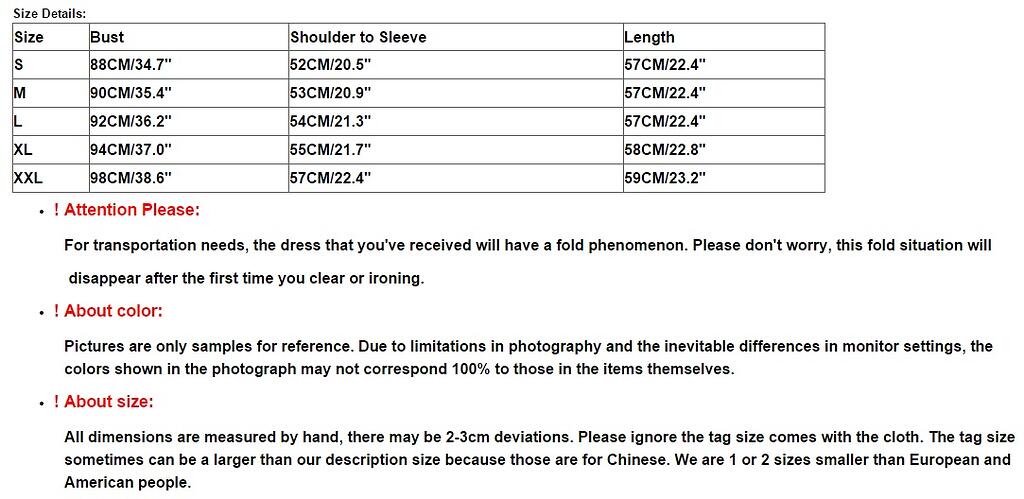 Size Details:

| Size | Bust | Shoulder to Sleeve | Length |
|---|---|---|---|
| S | 88CM/34.7" | 52CM/20.5" | 57CM/22.4" |
| M | 90CM/35.4" | 53CM/20.9" | 57CM/22.4" |
| L | 92CM/36.2" | 54CM/21.3" | 57CM/22.4" |
| XL | 94CM/37.0" | 55CM/21.7" | 58CM/22.8" |
| XXL | 98CM/38.6" | 57CM/22.4" | 59CM/23.2" |

• ! Attention Please:

For transportation needs, the dress that you've received will have a fold phenomenon. Please don't worry, this fold situation will disappear after the first time you clear or ironing.

• ! About color:

Pictures are only samples for reference. Due to limitations in photography and the inevitable differences in monitor settings, the colors shown in the photograph may not correspond 100% to those in the items themselves.

• ! About size:

All dimensions are measured by hand, there may be 2-3cm deviations. Please ignore the tag size comes with the cloth. The tag size sometimes can be a larger than our description size because those are for Chinese. We are 1 or 2 sizes smaller than European and American people.